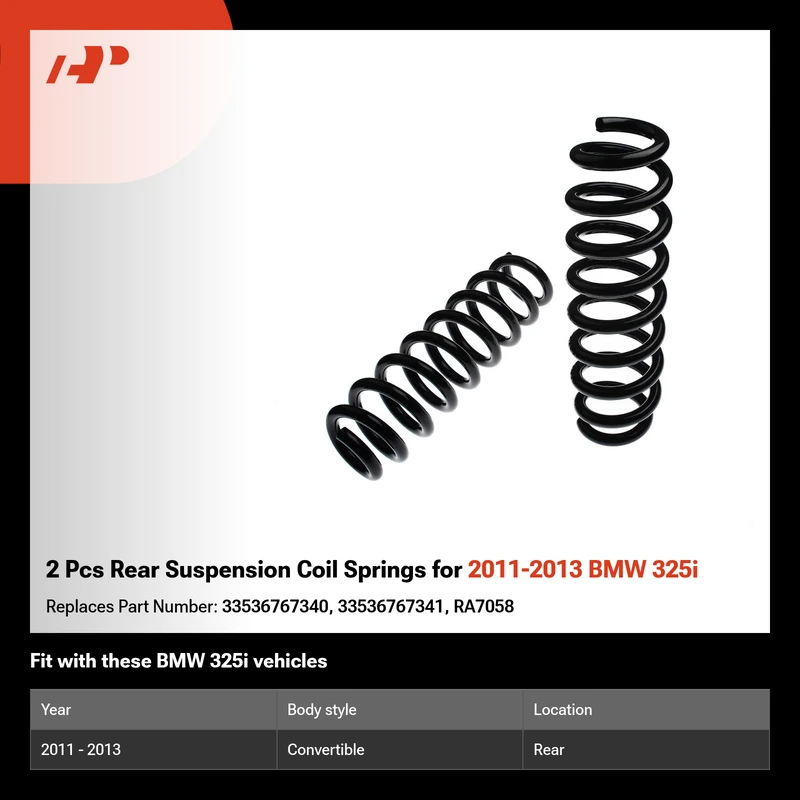 2 Pcs Rear Suspension Coil Springs for 2011-2013 BMW 325i

Replaces Part Number: 33536767340, 33536767341, RA7058

Fit with these BMW 325i vehicles

| Year | Body style | Location |
|---|---|---|
| 2011 - 2013 | Convertible | Rear |